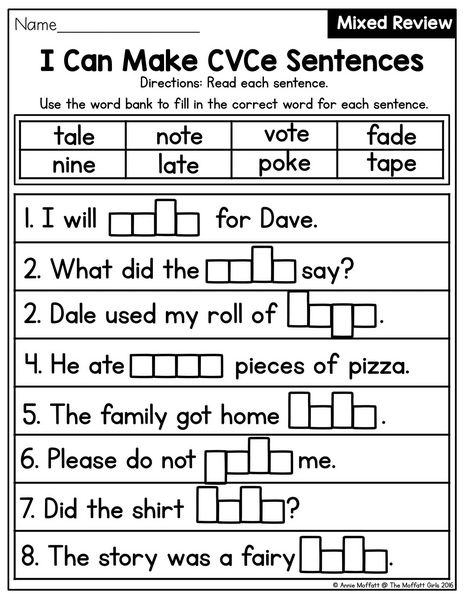 Name____

Mixed Review

I Can Make CVCe Sentences

Directions: Read each sentence.

Use the word bank to fill in the correct word for each sentence.

| tale | note | vote | fade |
|---|---|---|---|
| nine | late | poke | tape |

1. I will ____ for Dave.

2. What did the ____ say?

2. Dale used my roll of ____.

4. He ate ____ pieces of pizza.

5. The family got home ____.

6. Please do not ____ me.

7. Did the shirt ____?

8. The story was a fairy ____.

© Annie Moffatt @ The Moffatt Girls 2016